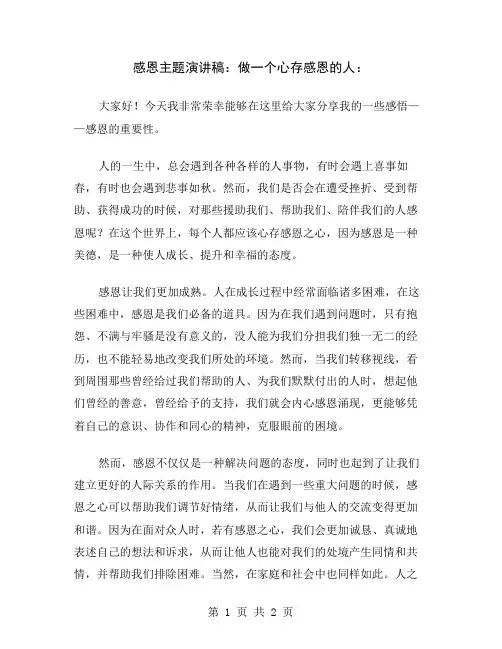 感恩主题演讲稿：做一个心存感恩的人：

大家好！今天我非常荣幸能够在这里给大家分享我的一些感悟——感恩的重要性。

人的一生中，总会遇到各种各样的人事物，有时会遇上喜事如春，有时也会遇到悲事如秋。然而，我们是否会在遭受挫折、受到帮助、获得成功的时候，对那些援助我们、帮助我们、陪伴我们的人感恩呢？在这个世界上，每个人都应该心存感恩之心，因为感恩是一种美德，是一种使人成长、提升和幸福的态度。

感恩让我们更加成熟。人在成长过程中经常面临诸多困难，在这些困难中，感恩是我们必备的道具。因为在我们遇到问题时，只有抱怨、不满与牢骚是没有意义的，没人能为我们分担我们独一无二的经历，也不能轻易地改变我们所处的环境。然而，当我们转移视线，看到周围那些曾经给过我们帮助的人、为我们默默付出的人时，想起他们曾经的善意，曾经给予的支持，我们就会内心感恩涌现，更能够凭着自己的意识、协作和同心的精神，克服眼前的困境。

然而，感恩不仅仅是一种解决问题的态度，同时也起到了让我们建立更好的人际关系的作用。当我们在遇到一些重大问题的时候，感恩之心可以帮助我们调节好情绪，从而让我们与他人的交流变得更加和谐。因为在面对众人时，若有感恩之心，我们会更加诚恳、真诚地表述自己的想法和诉求，从而让他人也能对我们的处境产生同情和共情，并帮助我们排除困难。当然，在家庭和社会中也同样如此。人之

第 1 页 共 2 页